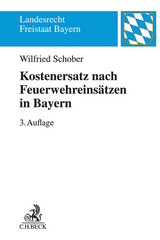 Landesrecht
Freistaat Bayern

Wilfried Schober

Kostenersatz nach Feuerwehreinsätzen in Bayern

3. Auflage

C.H.BECK